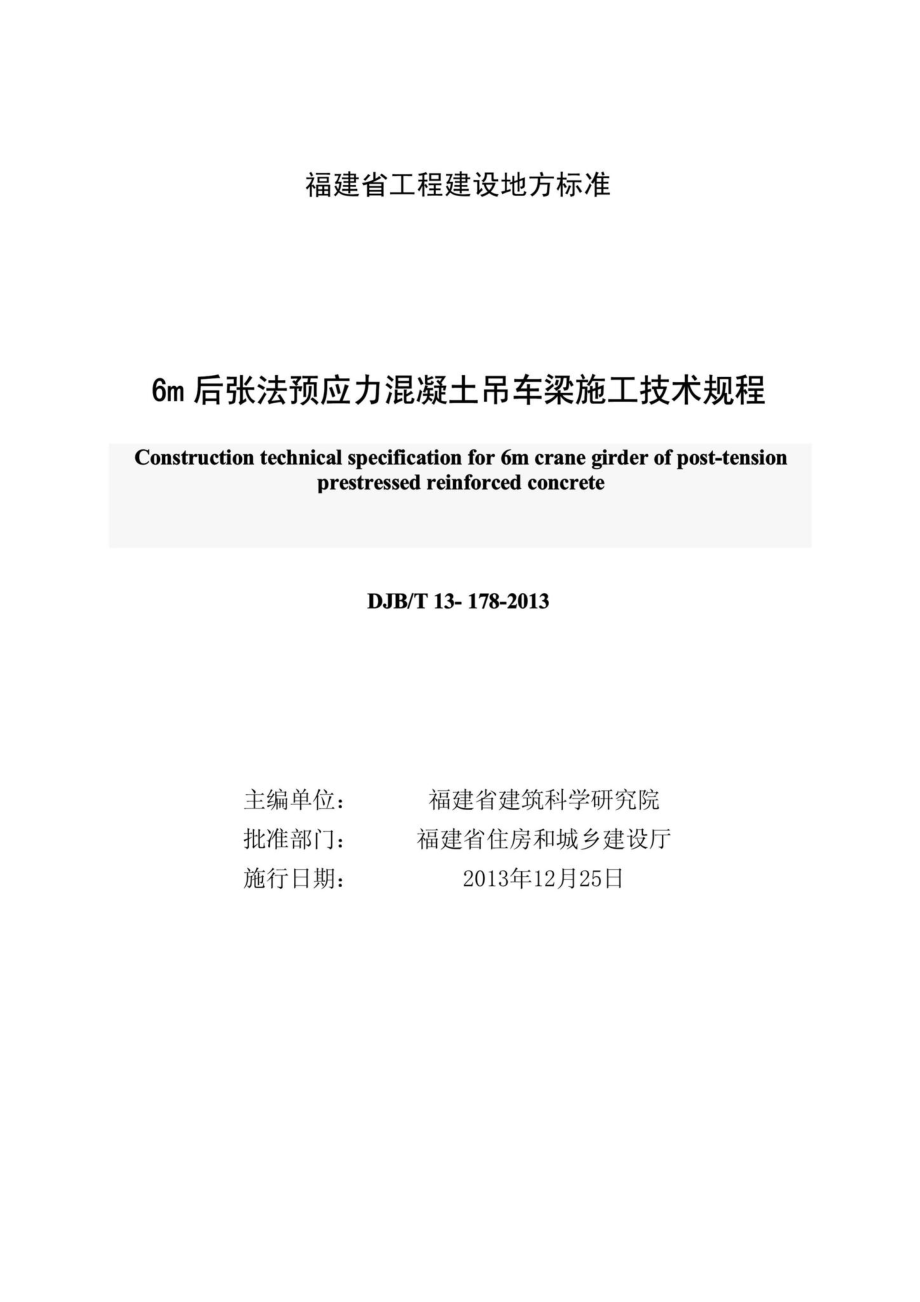 福建省工程建设地方标准

6m 后张法预应力混凝土吊车梁施工技术规程

Construction technical specification for 6m crane girder of post-tension prestressed reinforced concrete

DJB/T 13- 178-2013

主编单位： 福建省建筑科学研究院
批准部门： 福建省住房和城乡建设厅
施行日期： 2013年12月25日